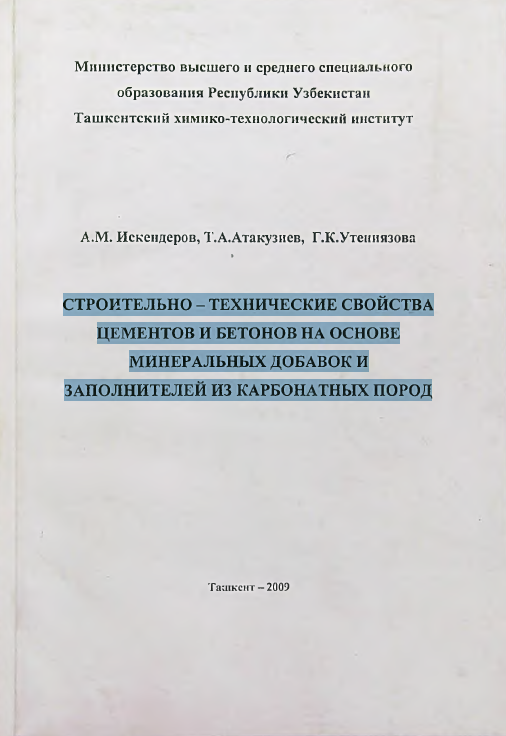 Министерство высшего и среднего специального образования Республики Узбекистан
Ташкентский химико-технологический институт

А.М. Искендеров, Т.А.Атакузиев, Г.К.Утениязова

СТРОИТЕЛЬНО – ТЕХНИЧЕСКИЕ СВОЙСТВА ЦЕМЕНТОВ И БЕТОНОВ НА ОСНОВЕ МИНЕРАЛЬНЫХ ДОБАВОК И ЗАПОЛНИТЕЛЕЙ ИЗ КАРБОНАТНЫХ ПОРОД

Ташкент – 2009